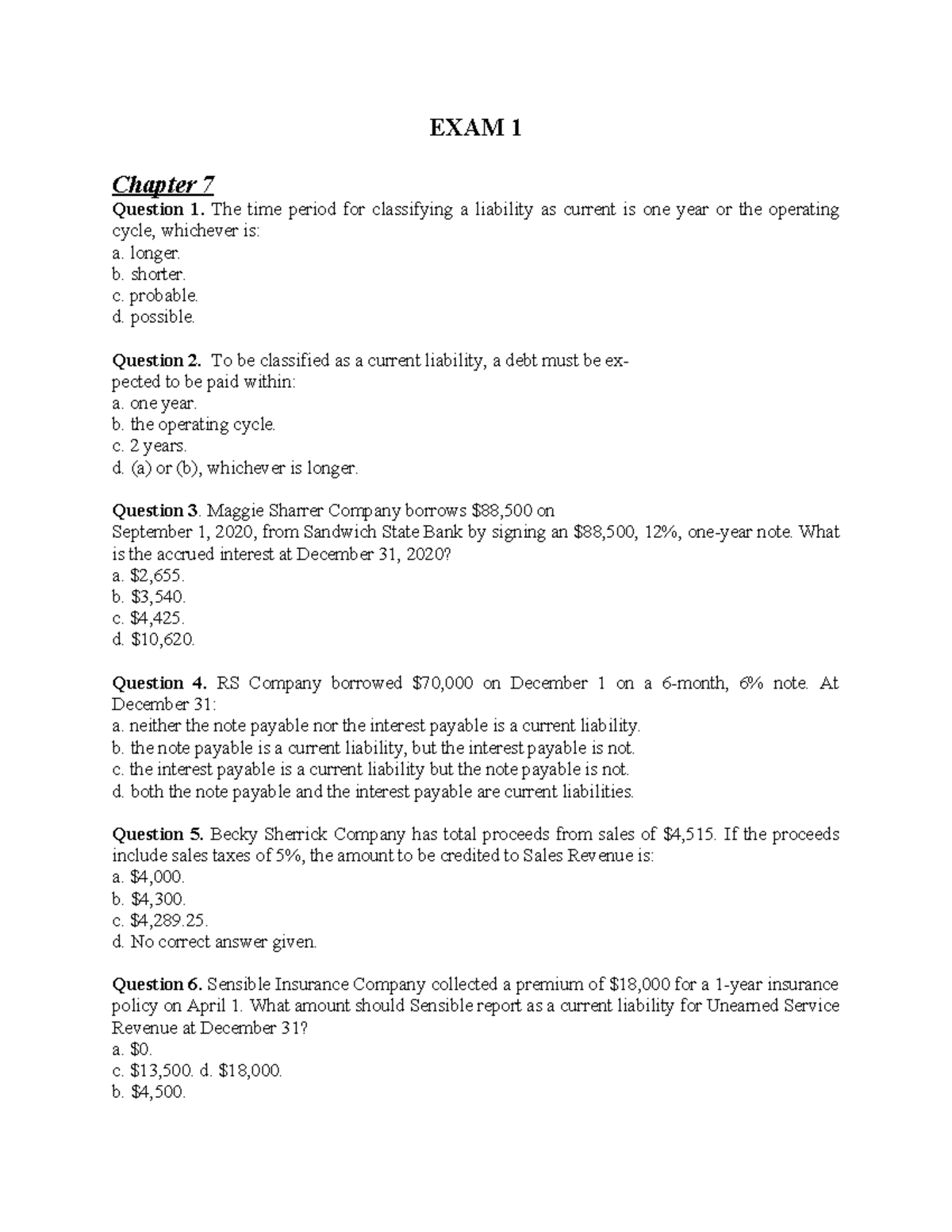 EXAM 1

Chapter 7

Question 1. The time period for classifying a liability as current is one year or the operating cycle, whichever is:
a. longer.
b. shorter.
c. probable.
d. possible.

Question 2. To be classified as a current liability, a debt must be expected to be paid within:
a. one year.
b. the operating cycle.
c. 2 years.
d. (a) or (b), whichever is longer.

Question 3. Maggie Sharrer Company borrows $88,500 on September 1, 2020, from Sandwich State Bank by signing an $88,500, 12%, one-year note. What is the accrued interest at December 31, 2020?
a. $2,655.
b. $3,540.
c. $4,425.
d. $10,620.

Question 4. RS Company borrowed $70,000 on December 1 on a 6-month, 6% note. At December 31:
a. neither the note payable nor the interest payable is a current liability.
b. the note payable is a current liability, but the interest payable is not.
c. the interest payable is a current liability but the note payable is not.
d. both the note payable and the interest payable are current liabilities.

Question 5. Becky Sherrick Company has total proceeds from sales of $4,515. If the proceeds include sales taxes of 5%, the amount to be credited to Sales Revenue is:
a. $4,000.
b. $4,300.
c. $4,289.25.
d. No correct answer given.

Question 6. Sensible Insurance Company collected a premium of $18,000 for a 1-year insurance policy on April 1. What amount should Sensible report as a current liability for Unearned Service Revenue at December 31?
a. $0.
c. $13,500. d. $18,000.
b. $4,500.